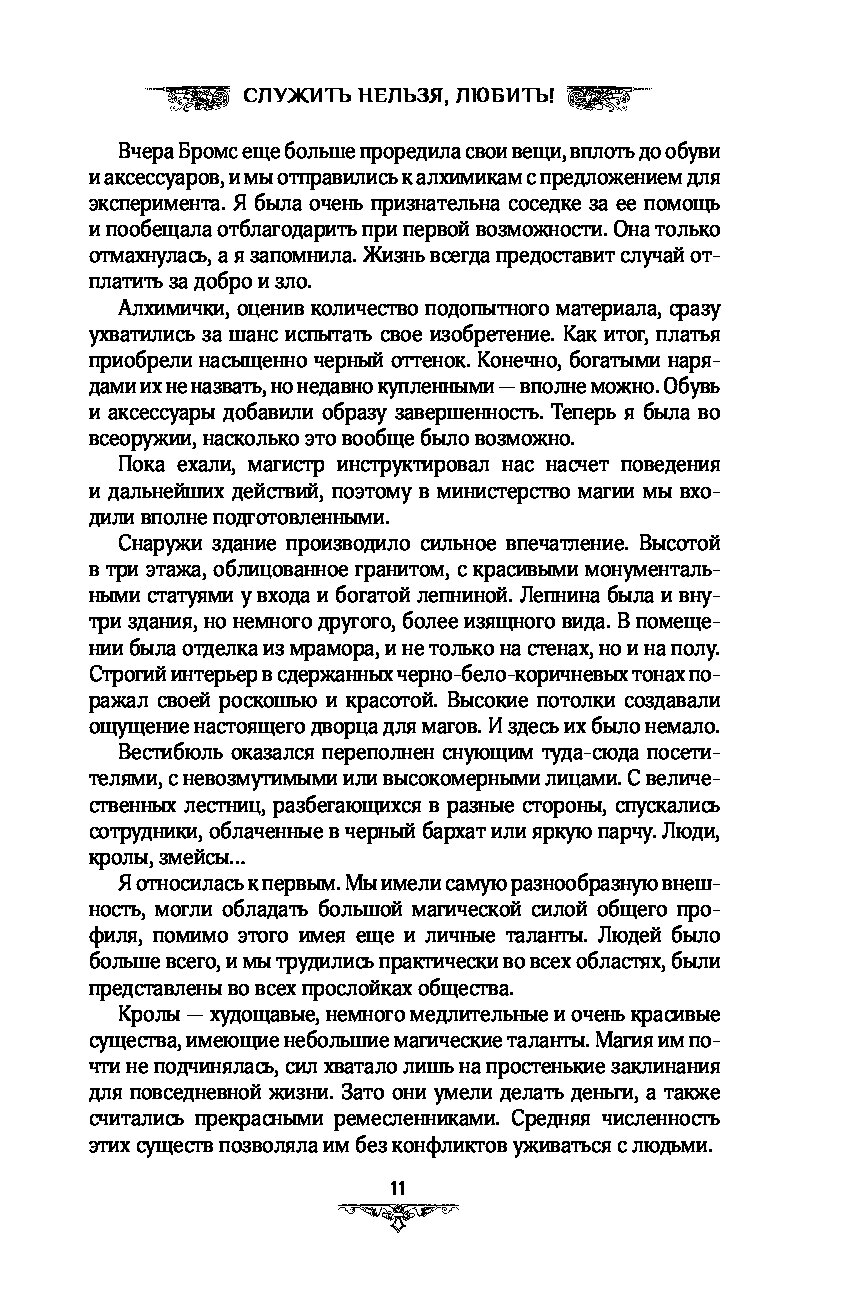 СЛУЖИТЬ НЕЛЬЗЯ, ЛЮБИТЬ!

Вчера Бромс еще больше проредила свои вещи, вплоть до обуви и аксессуаров, и мы отправились к алхимикам с предложением для эксперимента. Я была очень признательна соседке за ее помощь и пообещала отблагодарить при первой возможности. Она только отмахнулась, а я запомнила. Жизнь всегда предоставит случай отплатить за добро и зло.

Алхимички, оценив количество подопытного материала, сразу ухватились за шанс испытать свое изобретение. Как итог, платья приобрели насыщенно черный оттенок. Конечно, богатыми нарядами их не назвать, но недавно купленными — вполне можно. Обувь и аксессуары добавили образу завершенность. Теперь я была во всеоружии, насколько это вообще было возможно.

Пока ехали, магистр инструктировал нас насчет поведения и дальнейших действий, поэтому в министерство магии мы входили вполне подготовленными.

Снаружи здание производило сильное впечатление. Высотой в три этажа, облицованное гранитом, с красивыми монументальными статуями у входа и богатой лепниной. Лепнина была и внутри здания, но немного другого, более изящного вида. В помещении была отделка из мрамора, и не только на стенах, но и на полу. Строгий интерьер в сдержанных черно-бело-коричневых тонах поражал своей роскошью и красотой. Высокие потолки создавали ощущение настоящего дворца для магов. И здесь их было немало.

Вестибюль оказался переполнен снующим туда-сюда посетителями, с невозмутимыми или высокомерными лицами. С величественных лестниц, разбегающихся в разные стороны, спускались сотрудники, облаченные в черный бархат или яркую парчу. Люди, кролы, змейсы...

Я относилась к первым. Мы имели самую разнообразную внешность, могли обладать большой магической силой общего профиля, помимо этого имея еще и личные таланты. Людей было больше всего, и мы трудились практически во всех областях, были представлены во всех прослойках общества.

Кролы — худощавые, немного медлительные и очень красивые существа, имеющие небольшие магические таланты. Магия им почти не подчинялась, сил хватало лишь на простенькие заклинания для повседневной жизни. Зато они умели делать деньги, а также считались прекрасными ремесленниками. Средняя численность этих существ позволяла им без конфликтов уживаться с людьми.

11